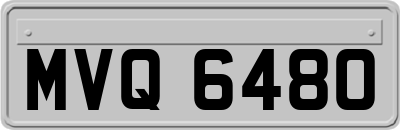 MVQ 6480